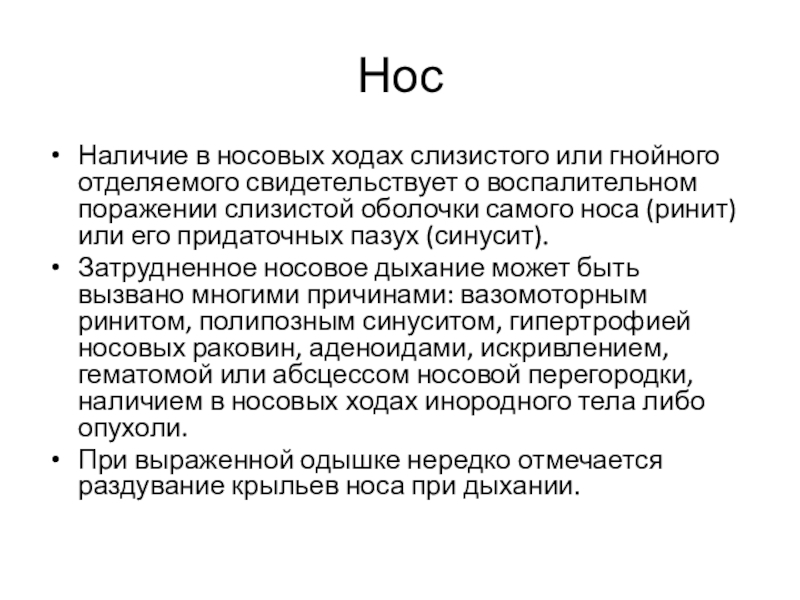 Нос

• Наличие в носовых ходах слизистого или гнойного отделяемого свидетельствует о воспалительном поражении слизистой оболочки самого носа (ринит) или его придаточных пазух (синусит).
• Затрудненное носовое дыхание может быть вызвано многими причинами: вазомоторным ринитом, полипозным синуситом, гипертрофией носовых раковин, аденоидами, искривлением, гематомой или абсцессом носовой перегородки, наличием в носовых ходах инородного тела либо опухоли.
• При выраженной одышке нередко отмечается раздувание крыльев носа при дыхании.